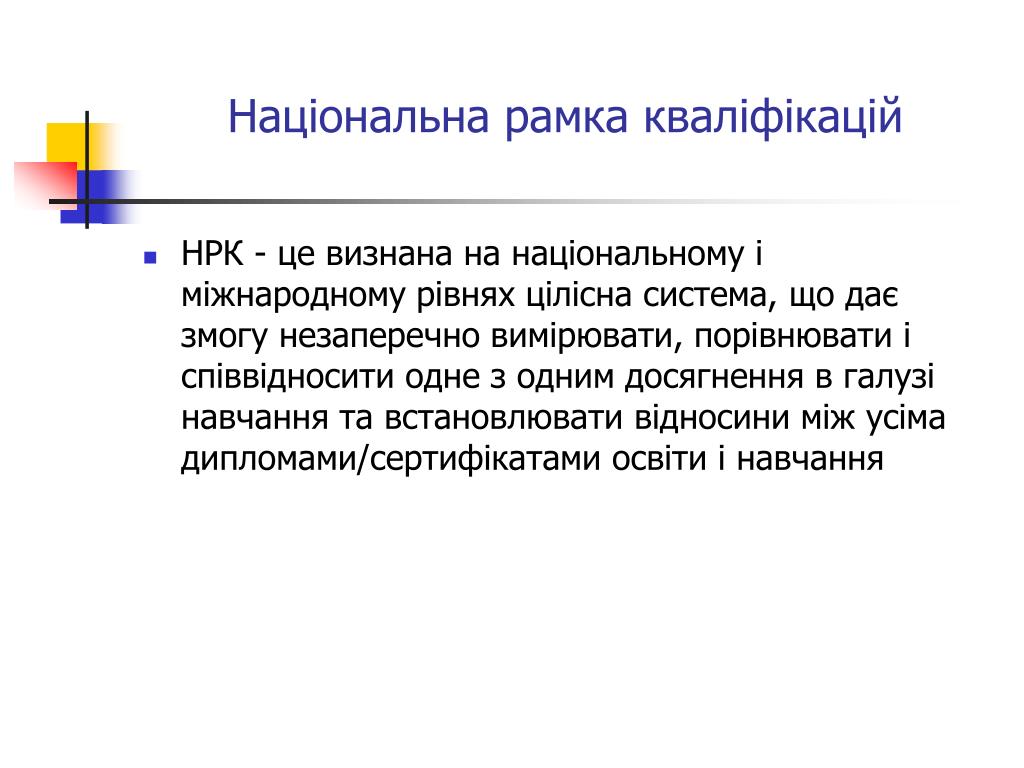 Національна рамка кваліфікацій

НРК - це визнана на національному і міжнародному рівнях цілісна система, що дає змогу незаперечно вимірювати, порівнювати і співвідносити одне з одним досягнення в галузі навчання та встановлювати відносини між усіма дипломами/сертифікатами освіти і навчання